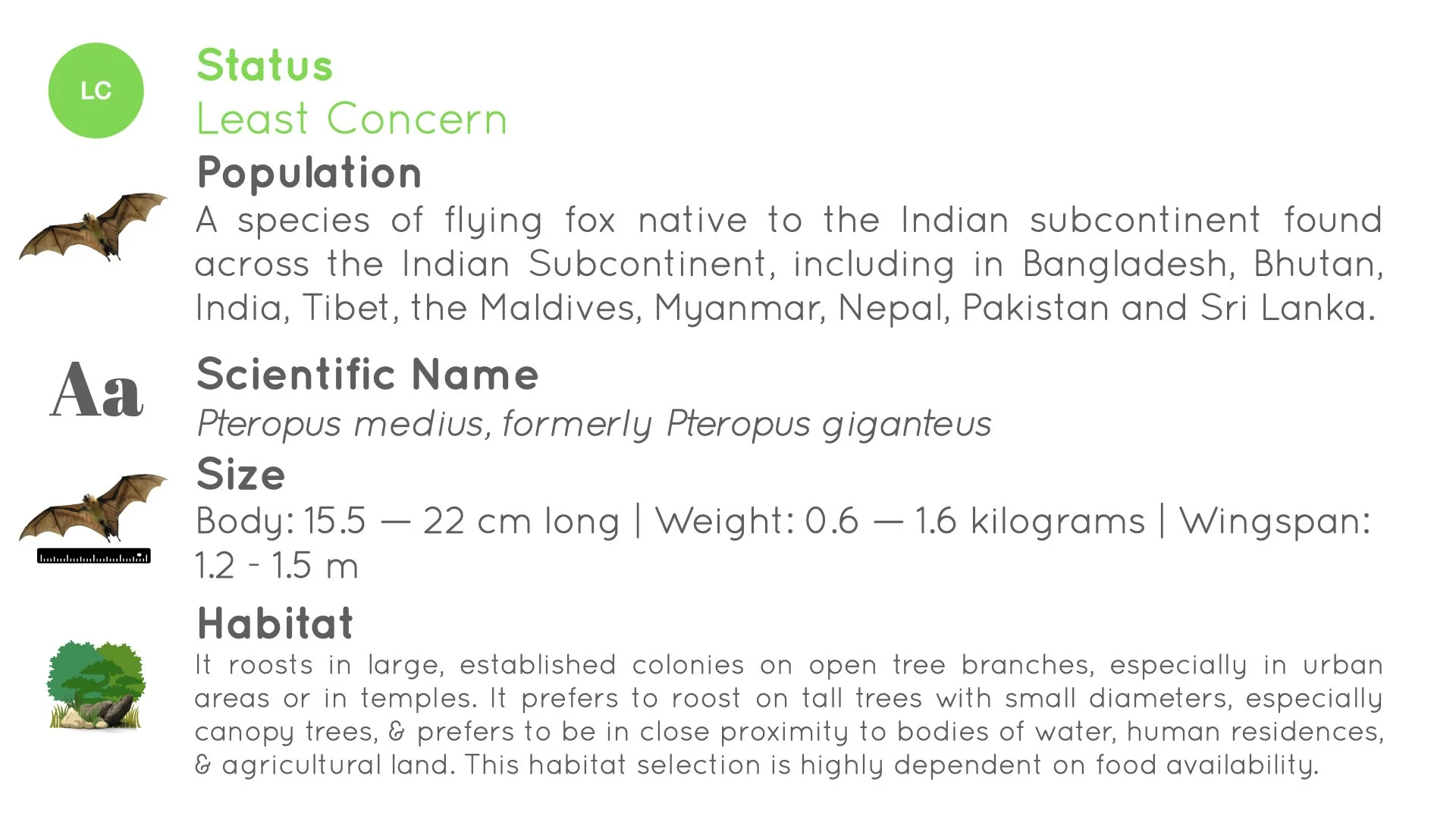 LC

Status

Least Concern

Population

A species of flying fox native to the Indian subcontinent found across the Indian Subcontinent, including in Bangladesh, Bhutan, India, Tibet, the Maldives, Myanmar, Nepal, Pakistan and Sri Lanka.

Aa

Scientific Name

Pteropus medius, formerly Pteropus giganteus

Size

Body: 15.5 — 22 cm long | Weight: 0.6 — 1.6 kilograms | Wingspan: 1.2 - 1.5 m

Habitat

It roosts in large, established colonies on open tree branches, especially in urban areas or in temples. It prefers to roost on tall trees with small diameters, especially canopy trees, & prefers to be in close proximity to bodies of water, human residences, & agricultural land. This habitat selection is highly dependent on food availability.